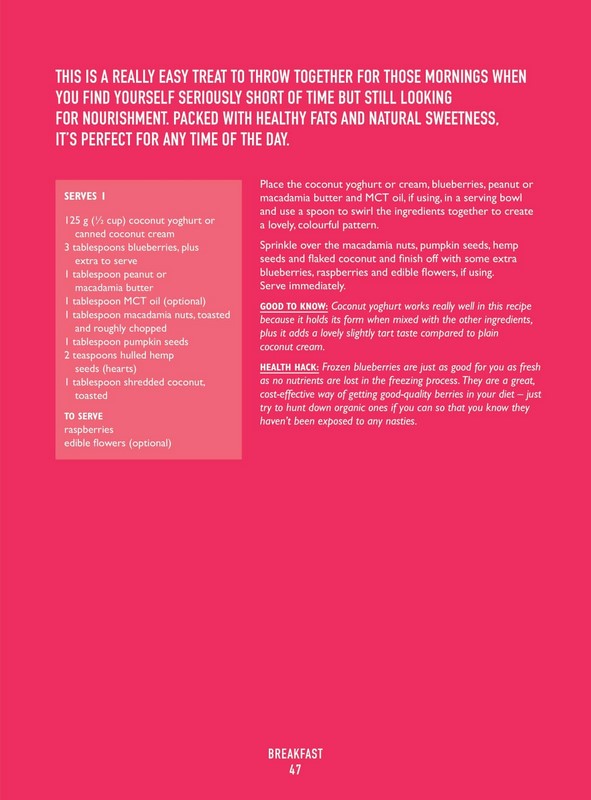 THIS IS A REALLY EASY TREAT TO THROW TOGETHER FOR THOSE MORNINGS WHEN YOU FIND YOURSELF SERIOUSLY SHORT OF TIME BUT STILL LOOKING FOR NOURISHMENT. PACKED WITH HEALTHY FATS AND NATURAL SWEETNESS, IT'S PERFECT FOR ANY TIME OF THE DAY.

SERVES 1

125 g (½ cup) coconut yoghurt or canned coconut cream
3 tablespoons blueberries, plus extra to serve
1 tablespoon peanut or macadamia butter
1 tablespoon MCT oil (optional)
1 tablespoon macadamia nuts, toasted and roughly chopped
1 tablespoon pumpkin seeds
2 teaspoons hulled hemp seeds (hearts)
1 tablespoon shredded coconut, toasted

TO SERVE
raspberries
edible flowers (optional)

Place the coconut yoghurt or cream, blueberries, peanut or macadamia butter and MCT oil, if using, in a serving bowl and use a spoon to swirl the ingredients together to create a lovely, colourful pattern.

Sprinkle over the macadamia nuts, pumpkin seeds, hemp seeds and flaked coconut and finish off with some extra blueberries, raspberries and edible flowers, if using. Serve immediately.

GOOD TO KNOW: Coconut yoghurt works really well in this recipe because it holds its form when mixed with the other ingredients, plus it adds a lovely slightly tart taste compared to plain coconut cream.

HEALTH HACK: Frozen blueberries are just as good for you as fresh as no nutrients are lost in the freezing process. They are a great, cost-effective way of getting good-quality berries in your diet – just try to hunt down organic ones if you can so that you know they haven't been exposed to any nasties.

BREAKFAST
47